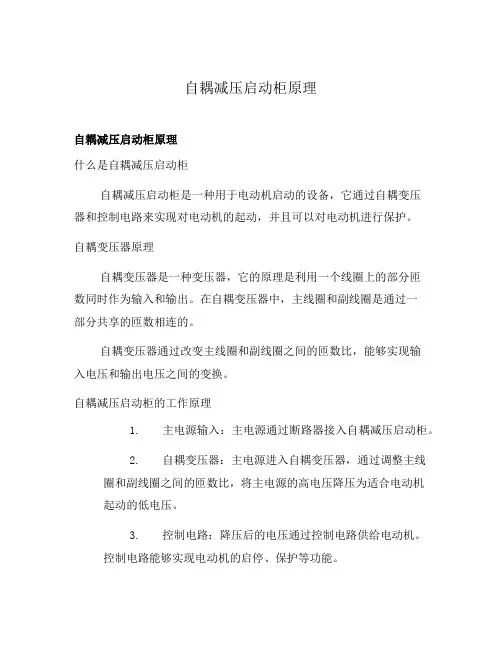 自耦减压启动柜原理

自耦减压启动柜原理

什么是自耦减压启动柜

自耦减压启动柜是一种用于电动机启动的设备，它通过自耦变压器和控制电路来实现对电动机的起动，并且可以对电动机进行保护。

自耦变压器原理

自耦变压器是一种变压器，它的原理是利用一个线圈上的部分匝数同时作为输入和输出。在自耦变压器中，主线圈和副线圈是通过一部分共享的匝数相连的。

自耦变压器通过改变主线圈和副线圈之间的匝数比，能够实现输入电压和输出电压之间的变换。

自耦减压启动柜的工作原理

1. 主电源输入：主电源通过断路器接入自耦减压启动柜。

2. 自耦变压器：主电源进入自耦变压器，通过调整主线圈和副线圈之间的匝数比，将主电源的高电压降压为适合电动机起动的低电压。

3. 控制电路：降压后的电压通过控制电路供给电动机。控制电路能够实现电动机的启停、保护等功能。